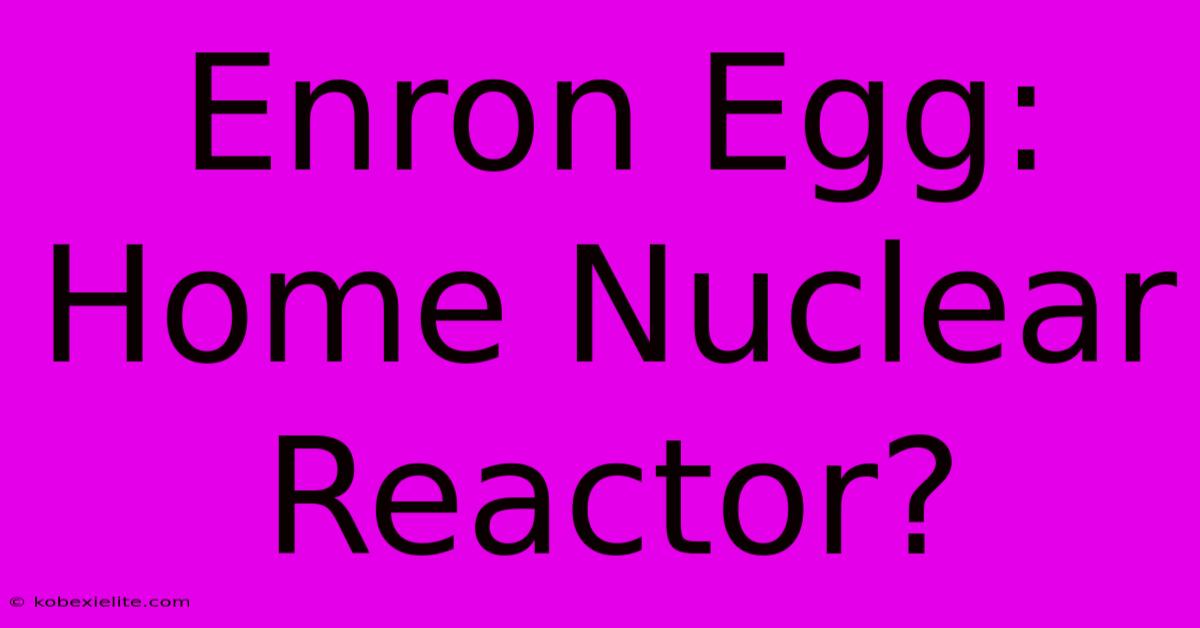 Enron Egg: Home Nuclear Reactor?

© kobexielite.com